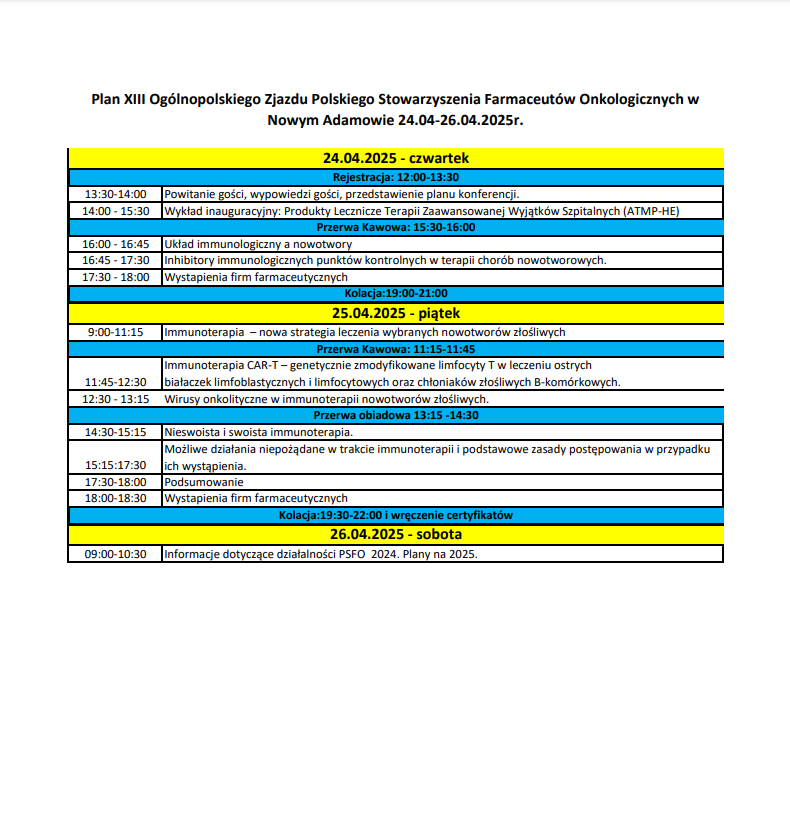 Plan XIII Ogólnopolskiego Zjazdu Polskiego Stowarzyszenia Farmaceutów Onkologicznych w Nowym Adamowie 24.04-26.04.2025r.

| 24.04.2025 - czwartek | |
|---|---|
| Rejestracja: 12:00-13:30 | |
| 13:30-14:00 | Powitanie gości, wypowiedzi gości, przedstawienie planu konferencji. |
| 14:00 - 15:30 | Wykład inauguracyjny: Produkty Lecznicze Terapii Zaawansowanej Wyjątków Szpitalnych (ATMP-HE) |
| Przerwa Kawowa: 15:30-16:00 | |
| 16:00 - 16:45 | Układ immunologiczny a nowotwory |
| 16:45 - 17:30 | Inhibitory immunologicznych punktów kontrolnych w terapii chorób nowotworowych. |
| 17:30 - 18:00 | Wystapienia firm farmaceutycznych |
| Kolacja:19:00-21:00 | |
| 25.04.2025 - piątek | |
| 9:00-11:15 | Immunoterapia – nowa strategia leczenia wybranych nowotworów złośliwych |
| Przerwa Kawowa: 11:15-11:45 | |
| 11:45-12:30 | Immunoterapia CAR-T – genetycznie zmodyfikowane limfocyty T w leczeniu ostrych białaczek limfoblastycznych i limfocytowych oraz chłoniaków złośliwych B-komórkowych. |
| 12:30 - 13:15 | Wirusy onkolityczne w immunoterapii nowotworów złośliwych. |
| Przerwa obiadowa 13:15 -14:30 | |
| 14:30-15:15 | Nieswoista i swoista immunoterapia. |
| 15:15:17:30 | Możliwe działania niepożądane w trakcie immunoterapii i podstawowe zasady postępowania w przypadku ich wystąpienia. |
| 17:30-18:00 | Podsumowanie |
| 18:00-18:30 | Wystapienia firm farmaceutycznych |
| Kolacja:19:30-22:00 i wręczenie certyfikatów | |
| 26.04.2025 - sobota | |
| 09:00-10:30 | Informacje dotyczące działalności PSFO 2024. Plany na 2025. |